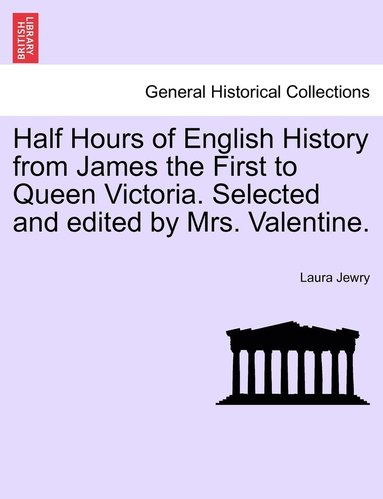 BRITISH LIBRARY

General Historical Collections

Half Hours of English History from James the First to Queen Victoria. Selected and edited by Mrs. Valentine.

Laura Jewry